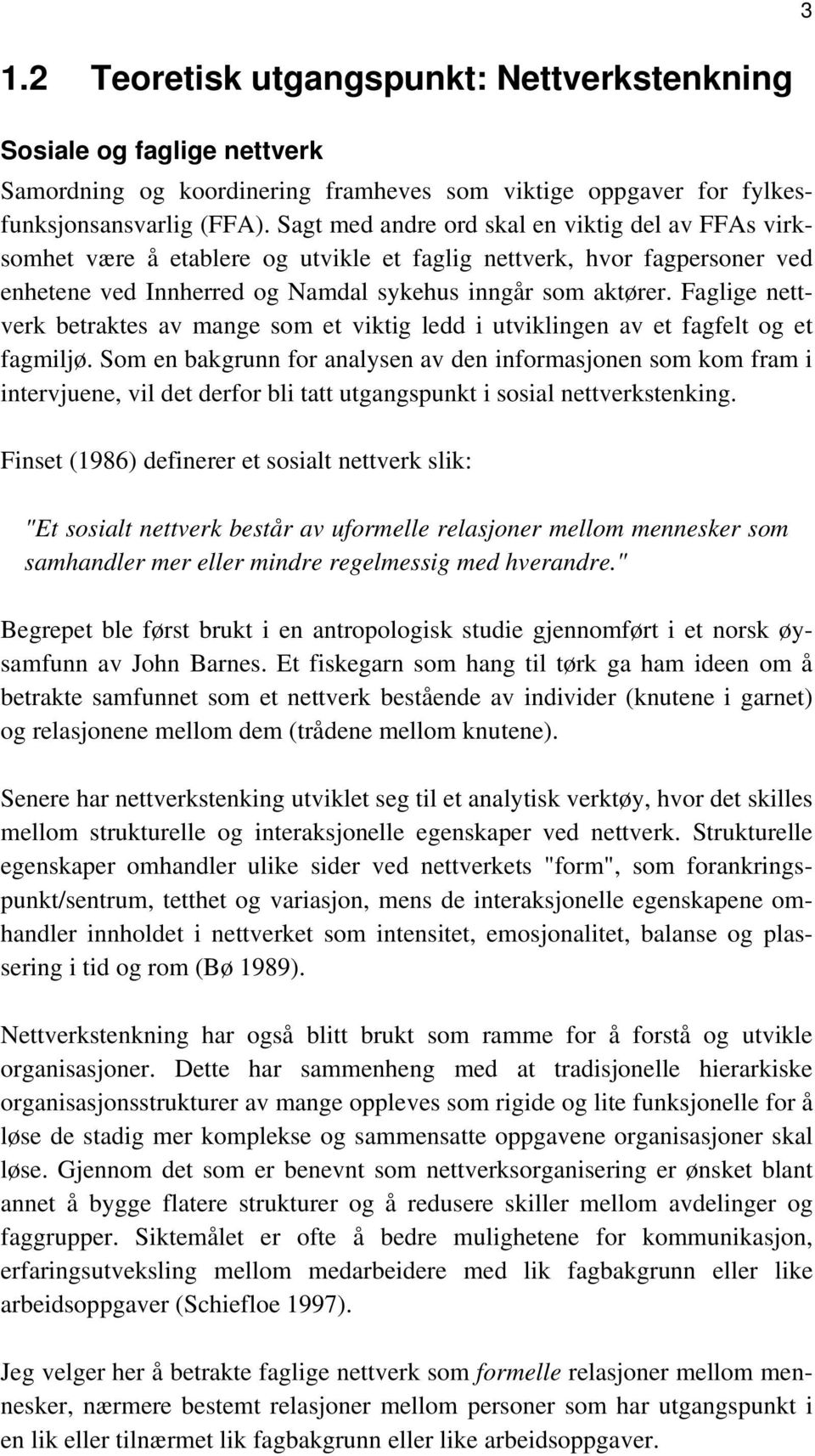 3

1.2 Teoretisk utgangspunkt: Nettverkstenkning

Sosiale og faglige nettverk

Samordning og koordinering framheves som viktige oppgaver for fylkesfunksjonsansvarlig (FFA). Sagt med andre ord skal en viktig del av FFAs virksomhet være å etablere og utvikle et faglig nettverk, hvor fagpersoner ved enhetene ved Innherred og Namdal sykehus inngår som aktører. Faglige nettverk betraktes av mange som et viktig ledd i utviklingen av et fagfelt og et fagmiljø. Som en bakgrunn for analysen av den informasjonen som kom fram i intervjuene, vil det derfor bli tatt utgangspunkt i sosial nettverkstenking.

Finset (1986) definerer et sosialt nettverk slik:

"Et sosialt nettverk består av uformelle relasjoner mellom mennesker som samhandler mer eller mindre regelmessig med hverandre."

Begrepet ble først brukt i en antropologisk studie gjennomført i et norsk øysamfunn av John Barnes. Et fiskegarn som hang til tørk ga ham ideen om å betrakte samfunnet som et nettverk bestående av individer (knutene i garnet) og relasjonene mellom dem (trådene mellom knutene).

Senere har nettverkstenking utviklet seg til et analytisk verktøy, hvor det skilles mellom strukturelle og interaksjonelle egenskaper ved nettverk. Strukturelle egenskaper omhandler ulike sider ved nettverkets "form", som forankringspunkt/sentrum, tetthet og variasjon, mens de interaksjonelle egenskapene omhandler innholdet i nettverket som intensitet, emosjonalitet, balanse og plassering i tid og rom (Bø 1989).

Nettverkstenkning har også blitt brukt som ramme for å forstå og utvikle organisasjoner. Dette har sammenheng med at tradisjonelle hierarkiske organisasjonsstrukturer av mange oppleves som rigide og lite funksjonelle for å løse de stadig mer komplekse og sammensatte oppgavene organisasjoner skal løse. Gjennom det som er benevnt som nettverksorganisering er ønsket blant annet å bygge flatere strukturer og å redusere skiller mellom avdelinger og faggrupper. Siktemålet er ofte å bedre mulighetene for kommunikasjon, erfaringsutveksling mellom medarbeidere med lik fagbakgrunn eller like arbeidsoppgaver (Schiefloe 1997).

Jeg velger her å betrakte faglige nettverk som formelle relasjoner mellom mennesker, nærmere bestemt relasjoner mellom personer som har utgangspunkt i en lik eller tilnærmet lik fagbakgrunn eller like arbeidsoppgaver.